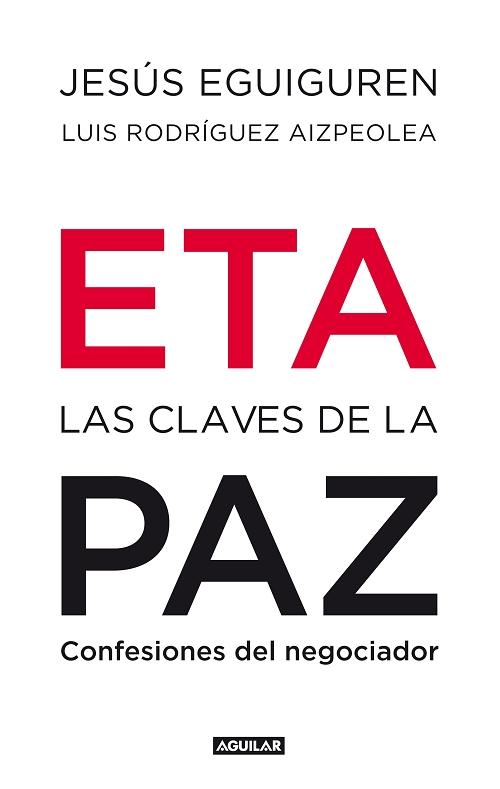 JESÚS EGUIGUREN
LUIS RODRÍGUEZ AIZPEOLEA

ETA
LAS CLAVES DE LA
PAZ

Confesiones del negociador

AGUILAR